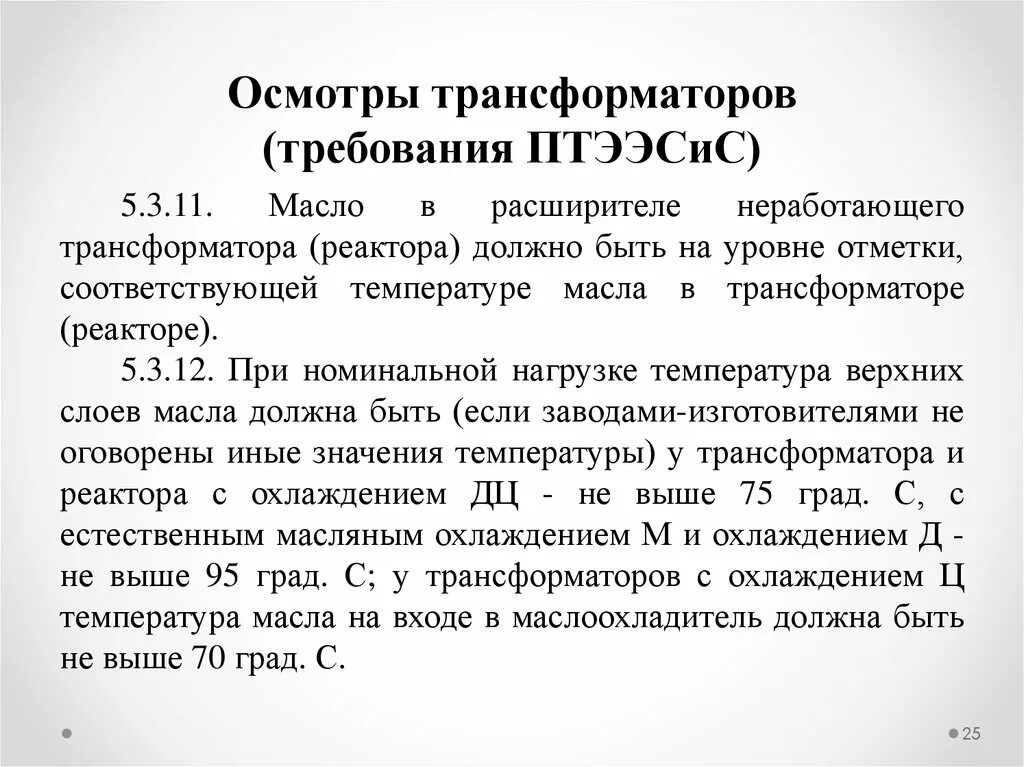 Осмотры трансформаторов
(требования ПТЭЭСиС)

5.3.11. Масло в расширителе неработающего трансформатора (реактора) должно быть на уровне отметки, соответствующей температуре масла в трансформаторе (реакторе).

5.3.12. При номинальной нагрузке температура верхних слоев масла должна быть (если заводами-изготовителями не оговорены иные значения температуры) у трансформатора и реактора с охлаждением ДЦ - не выше 75 град. С, с естественным масляным охлаждением М и охлаждением Д - не выше 95 град. С; у трансформаторов с охлаждением Ц температура масла на входе в маслоохладитель должна быть не выше 70 град. С.

25